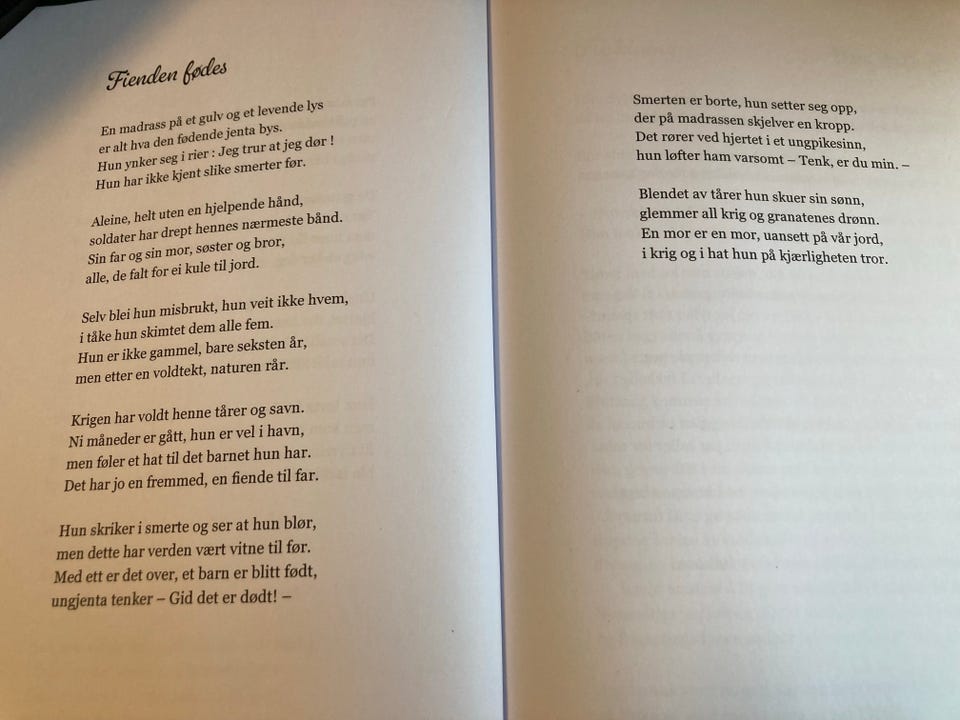 Fienden fødes

En madrass på et gulv og et levende lys
er alt hva den fødende jenta bys.
Hun ynker seg i rier : Jeg trur at jeg dør !
Hun har ikke kjent slike smerter før.

Aleine, helt uten en hjelpende hånd,
soldater har drept hennes nærmeste bånd.
Sin far og sin mor, søster og bror,
alle, de falt for ei kule til jord.

Selv blei hun misbrukt, hun veit ikke hvem,
i tåke hun skimtet dem alle fem.
Hun er ikke gammel, bare seksten år,
men etter en voldtekt, naturen rår.

Krigen har voldt henne tårer og savn.
Ni måneder er gått, hun er vel i havn,
men føler et hat til det barnet hun har.
Det har jo en fremmed, en fiende til far.

Hun skriker i smerte og ser at hun blør,
men dette har verden vært vitne til før.
Med ett er det over, et barn er blitt født,
ungjenta tenker – Gid det er dødt! –

Smerten er borte, hun setter seg opp,
der på madrassen skjelver en kropp.
Det rører ved hjertet i et ungpikesinn,
hun løfter ham varsomt – Tenk, er du min. –

Blendet av tårer hun skuer sin sønn,
glemmer all krig og granatenes drønn.
En mor er en mor, uansett på vår jord,
i krig og i hat hun på kjærligheten tror.